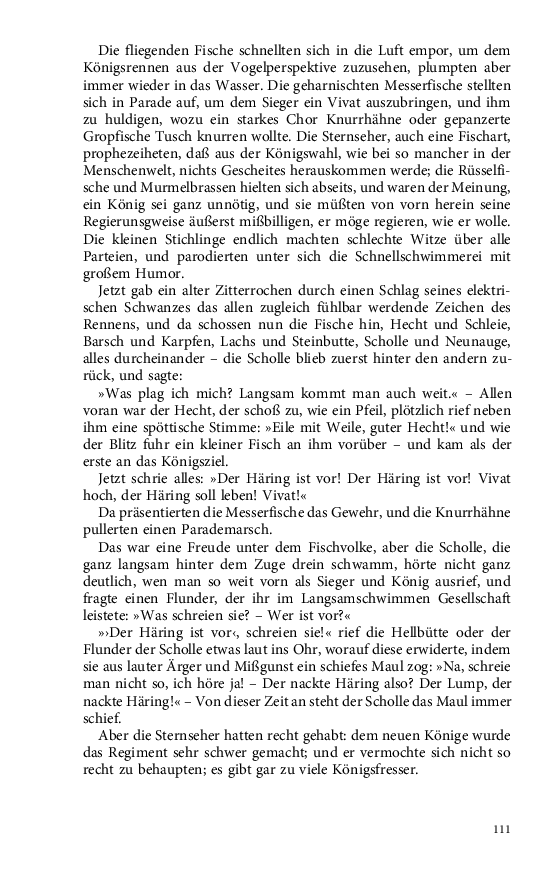 Die fliegenden Fische schnellten sich in die Luft empor, um dem Königsrennen aus der Vogelperspektive zuzusehen, plumpten aber immer wieder in das Wasser. Die geharnischten Messerfische stellten sich in Parade auf, um dem Sieger ein Vivat auszubringen, und ihm zu huldigen, wozu ein starkes Chor Knurrhähne oder gepanzerte Gropfische Tusch knurren wollte. Die Sternseher, auch eine Fischart, prophezeiheten, daß aus der Königswahl, wie bei so mancher in der Menschenwelt, nichts Gescheites herauskommen werde; die Rüsselfische und Murmelbrassen hielten sich abseits, und waren der Meinung, ein König sei ganz unnötig, und sie müßten von vorn herein seine Regierunsgweise äußerst mißbilligen, er möge regieren, wie er wolle. Die kleinen Stichlinge endlich machten schlechte Witze über alle Parteien, und parodierten unter sich die Schnellschwimmerei mit großem Humor.

Jetzt gab ein alter Zitterrochen durch einen Schlag seines elektrischen Schwanzes das allen zugleich fühlbar werdende Zeichen des Rennens, und da schossen nun die Fische hin, Hecht und Schleie, Barsch und Karpfen, Lachs und Steinbutte, Scholle und Neunauge, alles durcheinander – die Scholle blieb zuerst hinter den andern zurück, und sagte:

»Was plag ich mich? Langsam kommt man auch weit.« – Allen voran war der Hecht, der schoß zu, wie ein Pfeil, plötzlich rief neben ihm eine spöttische Stimme: »Eile mit Weile, guter Hecht!« und wie der Blitz fuhr ein kleiner Fisch an ihm vorüber – und kam als der erste an das Königsziel.

Jetzt schrie alles: »Der Häring ist vor! Der Häring ist vor! Vivat hoch, der Häring soll leben! Vivat!«

Da präsentierten die Messerfische das Gewehr, und die Knurrhähne pullerten einen Parademarsch.

Das war eine Freude unter dem Fischvolke, aber die Scholle, die ganz langsam hinter dem Zuge drein schwamm, hörte nicht ganz deutlich, wen man so weit vorn als Sieger und König ausrief, und fragte einen Flunder, der ihr im Langsamschwimmen Gesellschaft leistete: »Was schreien sie? – Wer ist vor?«

»›Der Häring ist vor‹, schreien sie!« rief die Hellbütte oder der Flunder der Scholle etwas laut ins Ohr, worauf diese erwiderte, indem sie aus lauter Ärger und Mißgunst ein schiefes Maul zog: »Na, schreie man nicht so, ich höre ja! – Der nackte Häring also? Der Lump, der nackte Häring!« – Von dieser Zeit an steht der Scholle das Maul immer schief.

Aber die Sternseher hatten recht gehabt: dem neuen Könige wurde das Regiment sehr schwer gemacht; und er vermochte sich nicht so recht zu behaupten; es gibt gar zu viele Königsfresser.

111